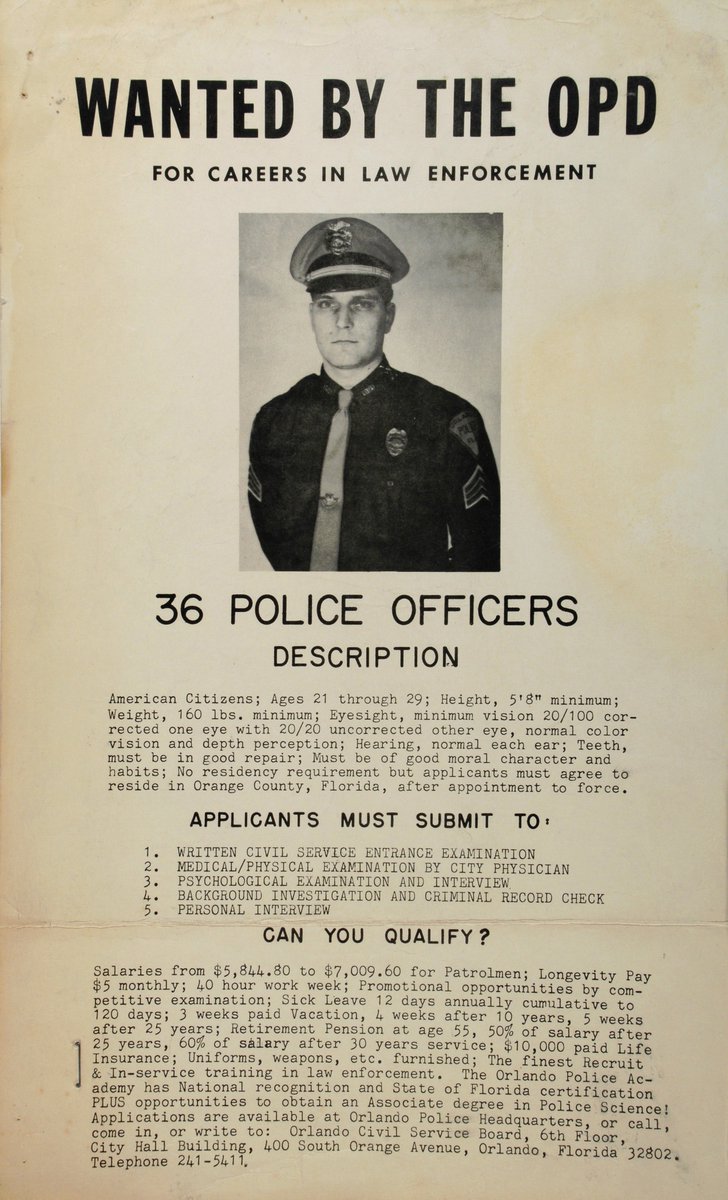 WANTED BY THE OPD

FOR CAREERS IN LAW ENFORCEMENT

36 POLICE OFFICERS

DESCRIPTION

American Citizens; Ages 21 through 29; Height, 5'8" minimum; Weight, 160 lbs. minimum; Eyesight, minimum vision 20/100 corrected one eye with 20/20 uncorrected other eye, normal color vision and depth perception; Hearing, normal each ear; Teeth, must be in good repair; Must be of good moral character and habits; No residency requirement but applicants must agree to reside in Orange County, Florida, after appointment to force.

APPLICANTS MUST SUBMIT TO:

1. WRITTEN CIVIL SERVICE ENTRANCE EXAMINATION
2. MEDICAL/PHYSICAL EXAMINATION BY CITY PHYSICIAN
3. PSYCHOLOGICAL EXAMINATION AND INTERVIEW
4. BACKGROUND INVESTIGATION AND CRIMINAL RECORD CHECK
5. PERSONAL INTERVIEW

CAN YOU QUALIFY?

Salaries from $5,844.80 to $7,009.60 for Patrolmen; Longevity Pay $5 monthly; 40 hour work week; Promotional opportunities by competitive examination; Sick Leave 12 days annually cumulative to 120 days; 3 weeks paid Vacation, 4 weeks after 10 years, 5 weeks after 25 years; Retirement Pension at age 55, 50% of salary after 25 years, 60% of salary after 30 years service; $10,000 paid Life Insurance; Uniforms, weapons, etc. furnished; The finest Recruit & In-service training in law enforcement. The Orlando Police Academy has National recognition and State of Florida certification PLUS opportunities to obtain an Associate degree in Police Science! Applications are available at Orlando Police Headquarters, or call, come in, or write to: Orlando Civil Service Board, 6th Floor, City Hall Building, 400 South Orange Avenue, Orlando, Florida 32802. Telephone 241-5411.